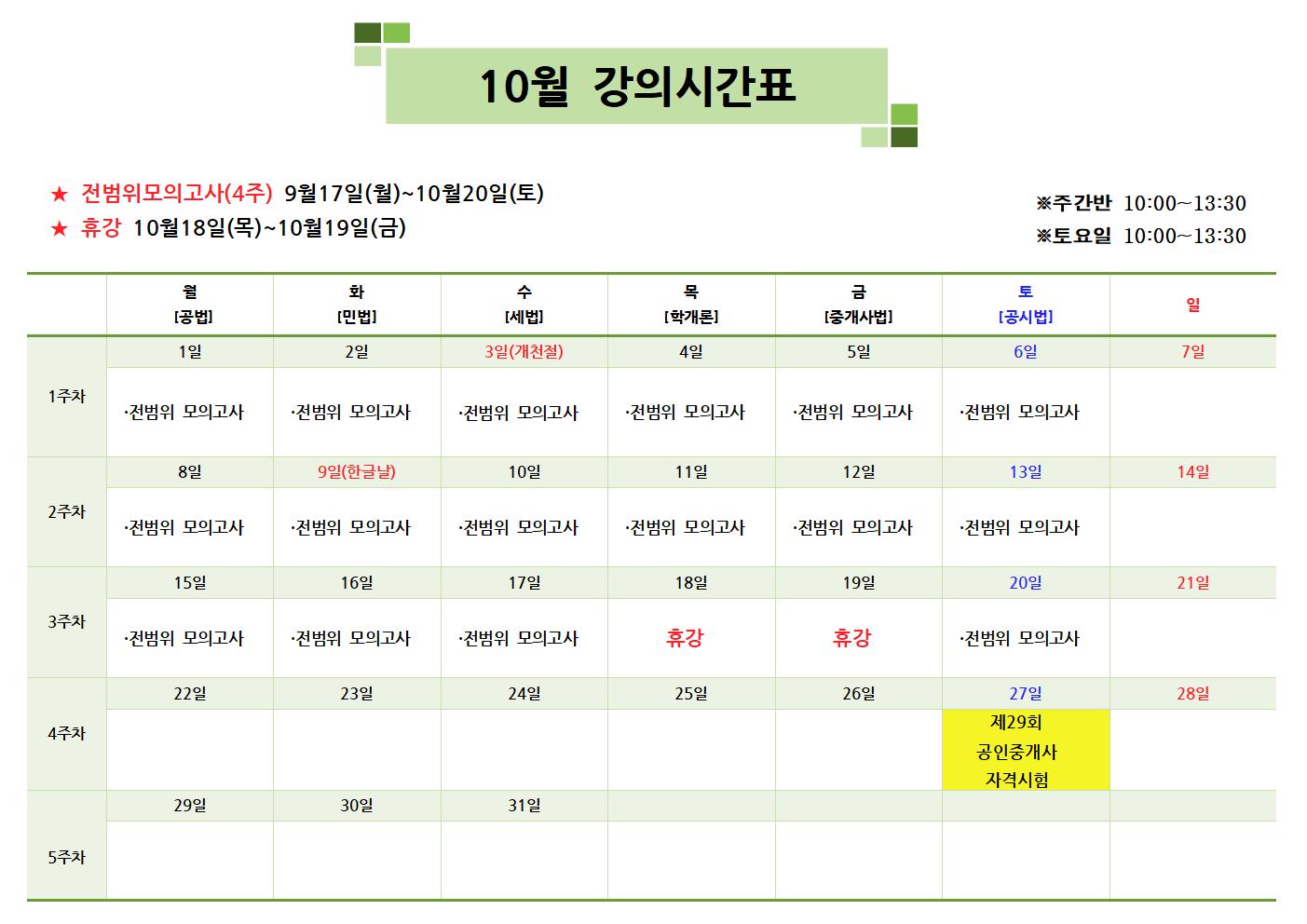 10월 강의시간표

★ 전범위모의고사(4주) 9월17일(월)~10월20일(토)
★ 휴강 10월18일(목)~10월19일(금)

※주간반 10:00~13:30
※토요일 10:00~13:30

|  | 월 [공법] | 화 [민법] | 수 [세법] | 목 [학개론] | 금 [중개사법] | 토 [공시법] | 일 |
|---|---|---|---|---|---|---|---|
| 1주차 | 1일 | 2일 | 3일(개천절) | 4일 | 5일 | 6일 | 7일 |
|  | ·전범위 모의고사 | ·전범위 모의고사 | ·전범위 모의고사 | ·전범위 모의고사 | ·전범위 모의고사 | ·전범위 모의고사 |  |
| 2주차 | 8일 | 9일(한글날) | 10일 | 11일 | 12일 | 13일 | 14일 |
|  | ·전범위 모의고사 | ·전범위 모의고사 | ·전범위 모의고사 | ·전범위 모의고사 | ·전범위 모의고사 | ·전범위 모의고사 |  |
| 3주차 | 15일 | 16일 | 17일 | 18일 | 19일 | 20일 | 21일 |
|  | ·전범위 모의고사 | ·전범위 모의고사 | ·전범위 모의고사 | 휴강 | 휴강 | ·전범위 모의고사 |  |
| 4주차 | 22일 | 23일 | 24일 | 25일 | 26일 | 27일 | 28일 |
|  |  |  |  |  |  | 제29회 공인중개사 자격시험 |  |
| 5주차 | 29일 | 30일 | 31일 |  |  |  |  |
|  |  |  |  |  |  |  |  |